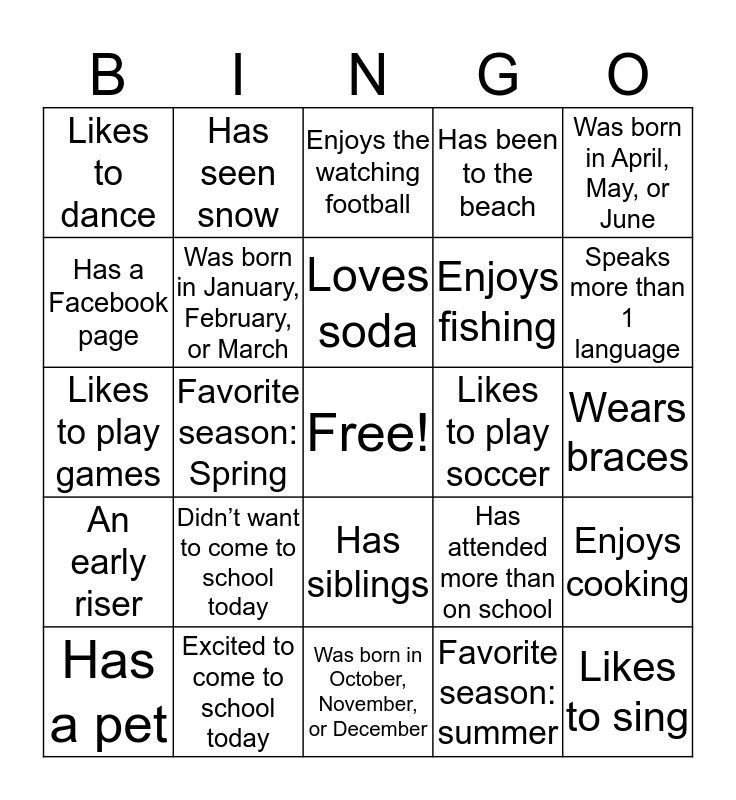 | B | I | N | G | O |
|---|---|---|---|---|
| Likes to dance | Has seen snow | Enjoys the watching football | Has been to the beach | Was born in April, May, or June |
| Has a Facebook page | Was born in January, February, or March | Loves soda | Enjoys fishing | Speaks more than 1 language |
| Likes to play games | Favorite season: Spring | Free! | Likes to play soccer | Wears braces |
| An early riser | Didn't want to come to school today | Has siblings | Has attended more than on school | Enjoys cooking |
| Has a pet | Excited to come to school today | Was born in October, November, or December | Favorite season: summer | Likes to sing |